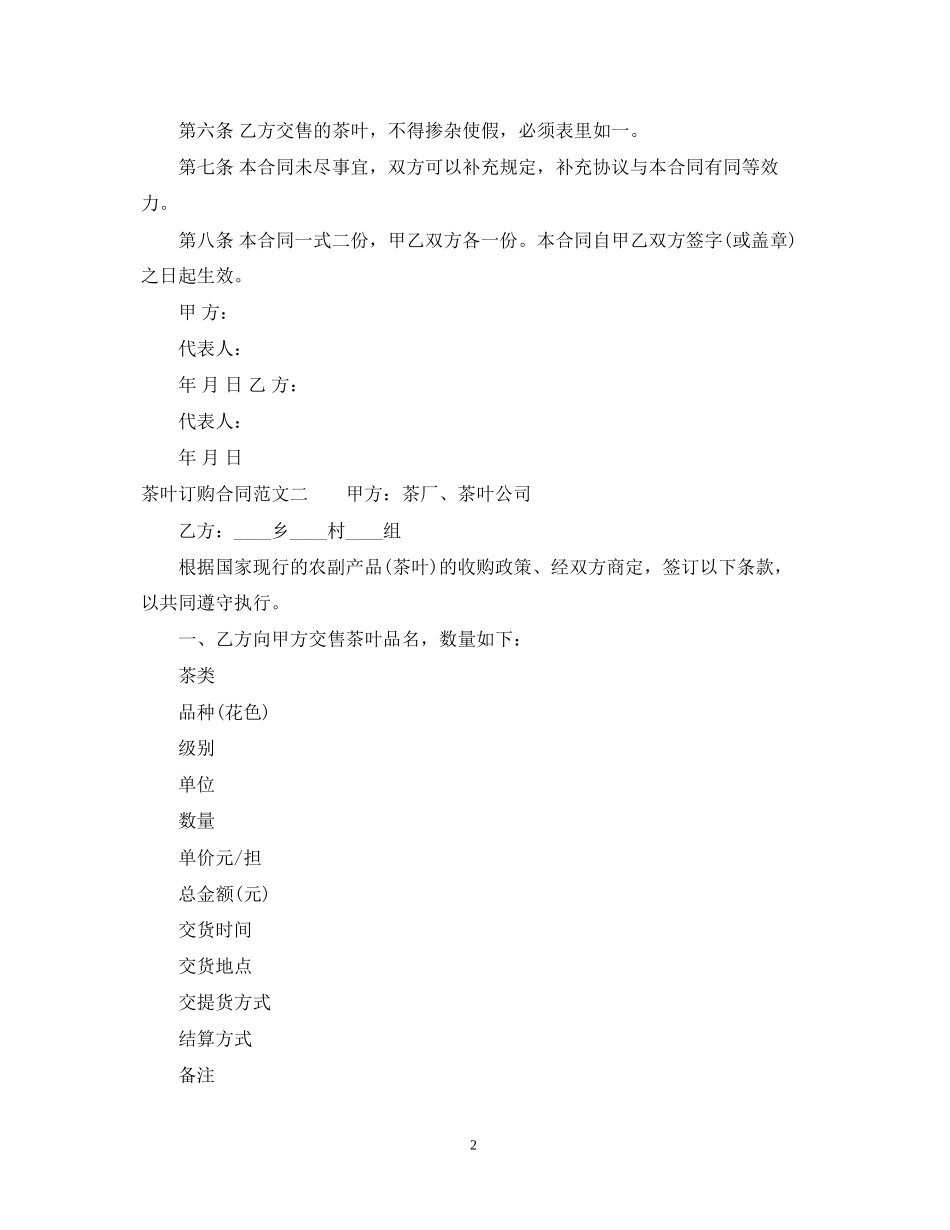 第六条 乙方交售的茶叶，不得掺杂使假，必须表里如一。

第七条 本合同未尽事宜，双方可以补充规定，补充协议与本合同有同等效力。

第八条 本合同一式二份，甲乙双方各一份。本合同自甲乙双方签字(或盖章)之日起生效。

甲 方：

代表人：

年 月 日 乙 方：

代表人：

年 月 日

茶叶订购合同范文二　　甲方：茶厂、茶叶公司

乙方：____乡____村____组

根据国家现行的农副产品(茶叶)的收购政策、经双方商定，签订以下条款，以共同遵守执行。

一、乙方向甲方交售茶叶品名，数量如下：

茶类

品种(花色)

级别

单位

数量

单价元/担

总金额(元)

交货时间

交货地点

交提货方式

结算方式

备注

2